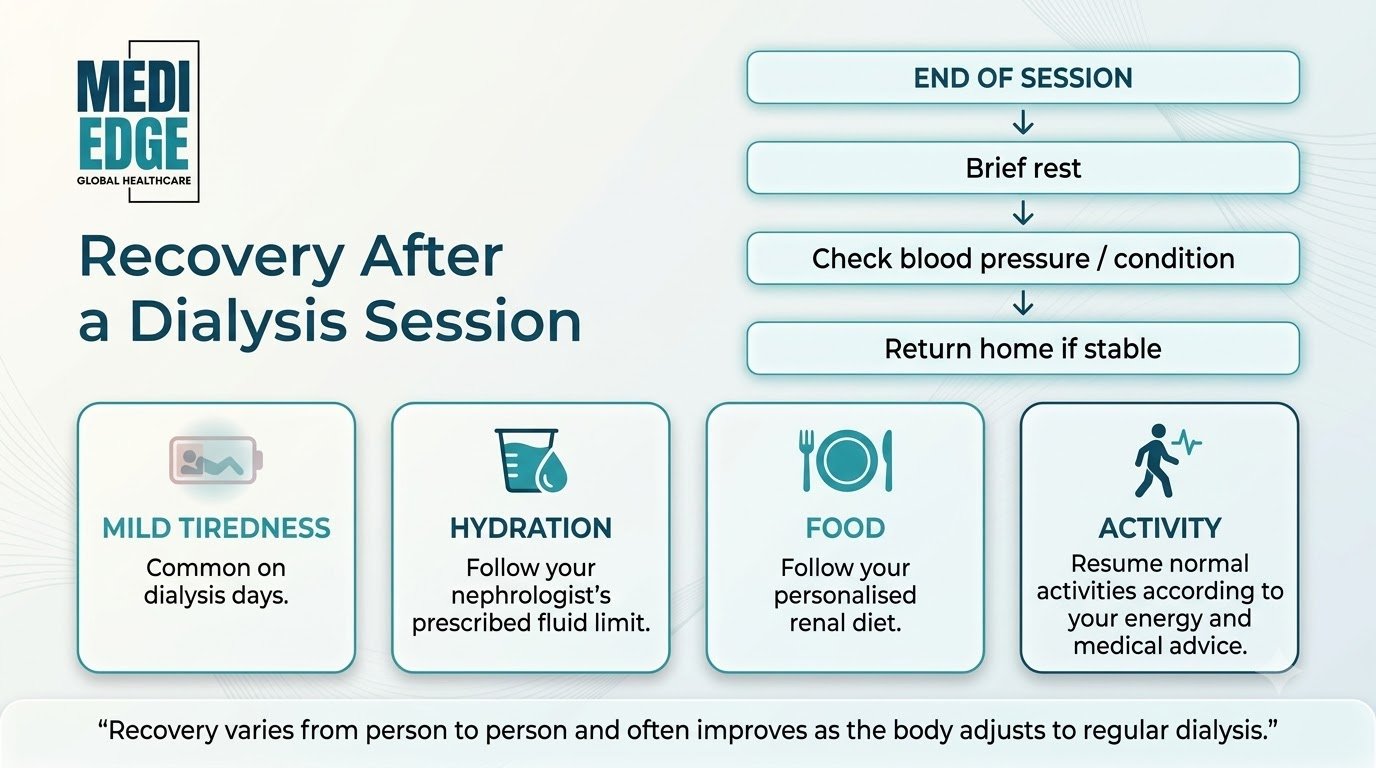 MEDI
EDGE
GLOBAL HEALTHCARE

Recovery After a Dialysis Session

END OF SESSION
↓
Brief rest
↓
Check blood pressure / condition
↓
Return home if stable

MILD TIREDNESS
Common on dialysis days.

HYDRATION
Follow your nephrologist's prescribed fluid limit.

FOOD
Follow your personalised renal diet.

ACTIVITY
Resume normal activities according to your energy and medical advice.

"Recovery varies from person to person and often improves as the body adjusts to regular dialysis."